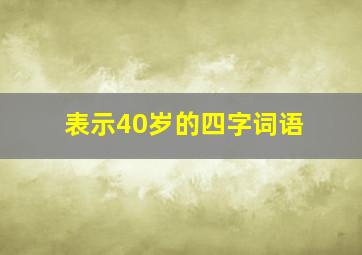 表示40岁的四字词语